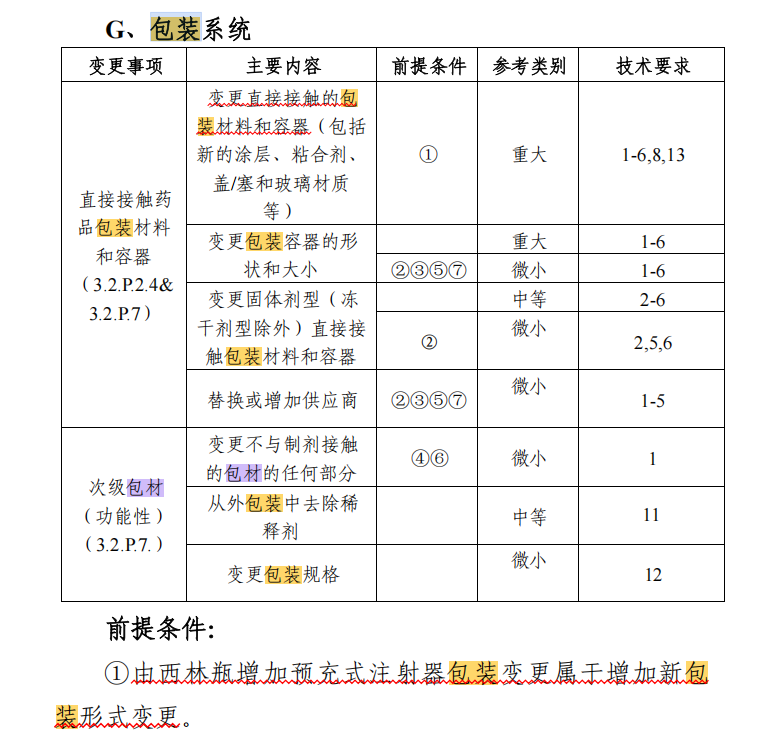 G、包装系统

| 变更事项 | 主要内容 | 前提条件 | 参考类别 | 技术要求 |
|---|---|---|---|---|
| 直接接触药品包装材料和容器（3.2.P.2.4& 3.2.P.7） | 变更直接接触的包装材料和容器（包括新的涂层、粘合剂、盖/塞和玻璃材质等） | ① | 重大 | 1-6,8,13 |
| | 变更包装容器的形状和大小 | | 重大 | 1-6 |
| | | ②③⑤⑦ | 微小 | 1-6 |
| | 变更固体剂型（冻干剂型除外）直接接触包装材料和容器 | | 中等 | 2-6 |
| | | ② | 微小 | 2,5,6 |
| | 替换或增加供应商 | ②③⑤⑦ | 微小 | 1-5 |
| 次级包材（功能性）（3.2.P.7.） | 变更不与制剂接触的包材的任何部分 | ④⑥ | 微小 | 1 |
| | 从外包装中去除稀释剂 | | 中等 | 11 |
| | 变更包装规格 | | 微小 | 12 |

前提条件:

①由西林瓶增加预充式注射器包装变更属于增加新包装形式变更。